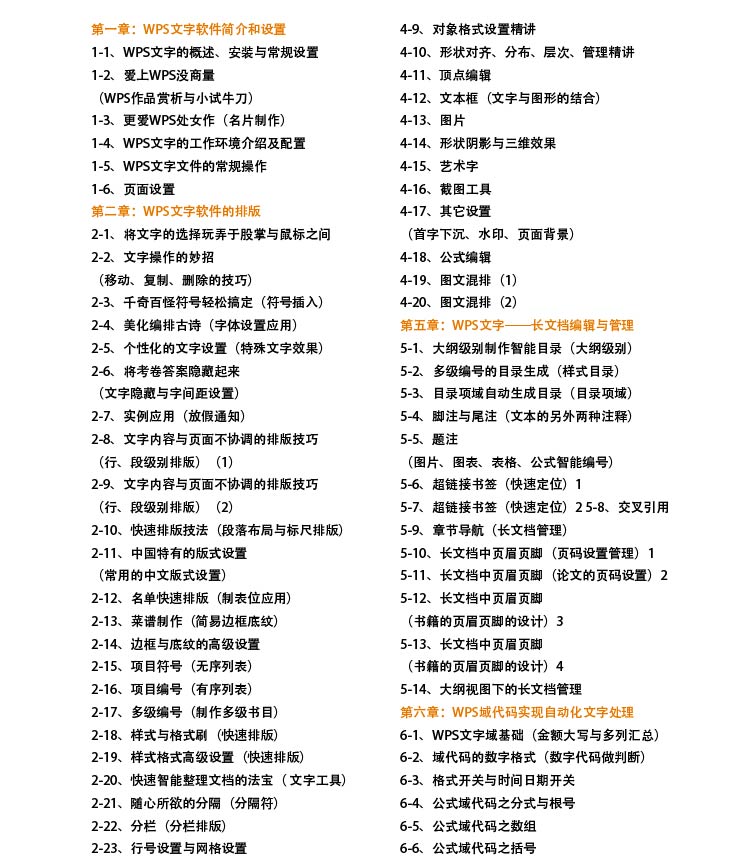 第一章：WPS文字软件简介和设置
1-1、WPS文字的概述、安装与常规设置
1-2、爱上WPS没商量
（WPS作品赏析与小试牛刀）
1-3、更爱WPS处女作（名片制作）
1-4、WPS文字的工作环境介绍及配置
1-5、WPS文字文件的常规操作
1-6、页面设置
第二章：WPS文字软件的排版
2-1、将文字的选择玩弄于股掌与鼠标之间
2-2、文字操作的妙招
（移动、复制、删除的技巧）
2-3、千奇百怪符号轻松搞定（符号插入）
2-4、美化编排古诗（字体设置应用）
2-5、个性化的文字设置（特殊文字效果）
2-6、将考卷答案隐藏起来
（文字隐藏与字间距设置）
2-7、实例应用（放假通知）
2-8、文字内容与页面不协调的排版技巧
（行、段级别排版）（1）
2-9、文字内容与页面不协调的排版技巧
（行、段级别排版）（2）
2-10、快速排版技法（段落布局与标尺排版）
2-11、中国特有的版式设置
（常用的中文版式设置）
2-12、名单快速排版（制表位应用）
2-13、菜谱制作（简易边框底纹）
2-14、边框与底纹的高级设置
2-15、项目符号（无序列表）
2-16、项目编号（有序列表）
2-17、多级编号（制作多级书目）
2-18、样式与格式刷（快速排版）
2-19、样式格式高级设置（快速排版）
2-20、快速智能整理文档的法宝（文字工具）
2-21、随心所欲的分隔（分隔符）
2-22、分栏（分栏排版）
2-23、行号设置与网格设置

4-9、对象格式设置精讲
4-10、形状对齐、分布、层次、管理精讲
4-11、顶点编辑
4-12、文本框（文字与图形的结合）
4-13、图片
4-14、形状阴影与三维效果
4-15、艺术字
4-16、截图工具
4-17、其它设置
（首字下沉、水印、页面背景）
4-18、公式编辑
4-19、图文混排（1）
4-20、图文混排（2）
第五章：WPS文字——长文档编辑与管理
5-1、大纲级别制作智能目录（大纲级别）
5-2、多级编号的目录生成（样式目录）
5-3、目录项域自动生成目录（目录项域）
5-4、脚注与尾注（文本的另外两种注释）
5-5、题注
（图片、图表、表格、公式智能编号）
5-6、超链接书签（快速定位）1
5-7、超链接书签（快速定位）2 5-8、交叉引用
5-9、章节导航（长文档管理）
5-10、长文档中页眉页脚（页码设置管理）1
5-11、长文档中页眉页脚（论文的页码设置）2
5-12、长文档中页眉页脚
（书籍的页眉页脚的设计）3
5-13、长文档中页眉页脚
（书籍的页眉页脚的设计）4
5-14、大纲视图下的长文档管理
第六章：WPS域代码实现自动化文字处理
6-1、WPS文字域基础（金额大写与多列汇总）
6-2、域代码的数字格式（数字代码做判断）
6-3、格式开关与时间日期开关
6-4、公式域代码之分式与根号
6-5、公式域代码之数组
6-6、公式域代码之括号